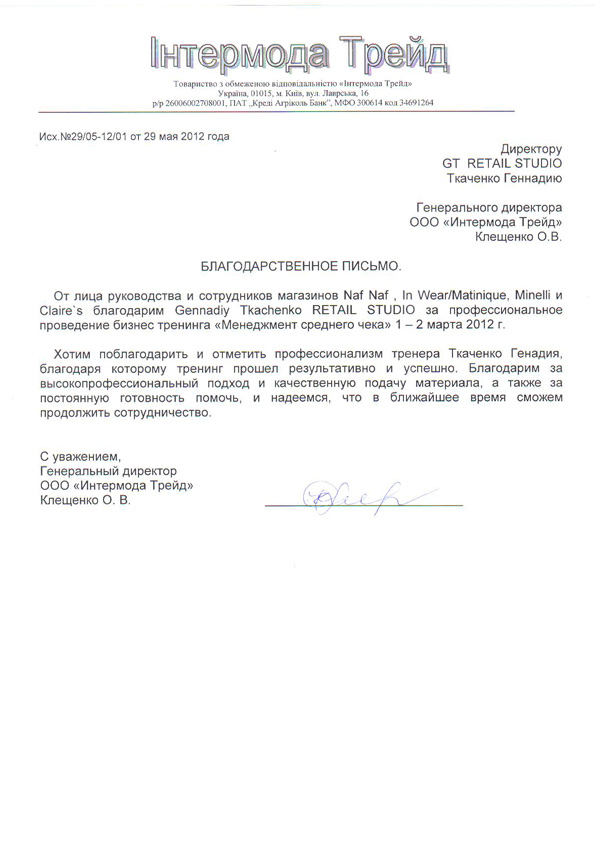 Інтермода Трейд

Товариство з обмеженою відповідальністю «Інтермода Трейд»
Україна, 01015, м. Київ, вул. Лаврська, 16
р/р 26006002708001, ПАТ „Креді Агріколь Банк", МФО 300614 код 34691264

Исх.№29/05-12/01 от 29 мая 2012 года

Директору
GT RETAIL STUDIO
Ткаченко Геннадию

Генерального директора
ООО «Интермода Трейд»
Клещенко О.В.

БЛАГОДАРСТВЕННОЕ ПИСЬМО.

От лица руководства и сотрудников магазинов Naf Naf , In Wear/Matinique, Minelli и Claire`s благодарим Gennadiy Tkachenko RETAIL STUDIO за профессиональное проведение бизнес тренинга «Менеджмент среднего чека» 1 – 2 марта 2012 г.

Хотим поблагодарить и отметить профессионализм тренера Ткаченко Генадия, благодаря которому тренинг прошел результативно и успешно. Благодарим за высокопрофессиональный подход и качественную подачу материала, а также за постоянную готовность помочь, и надеемся, что в ближайшее время сможем продолжить сотрудничество.

С уважением,
Генеральный директор
ООО «Интермода Трейд»
Клещенко О. В.